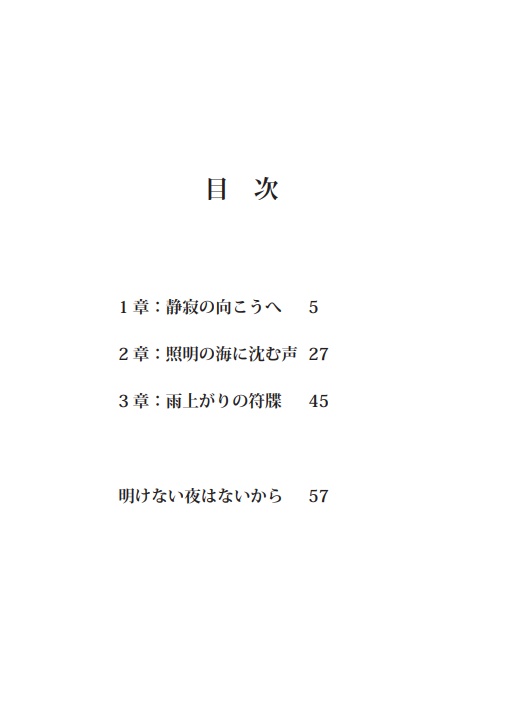 目　次

1章：静寂の向こうへ　5

2章：照明の海に沈む声　27

3章：雨上がりの符牒　45

明けない夜はないから　57